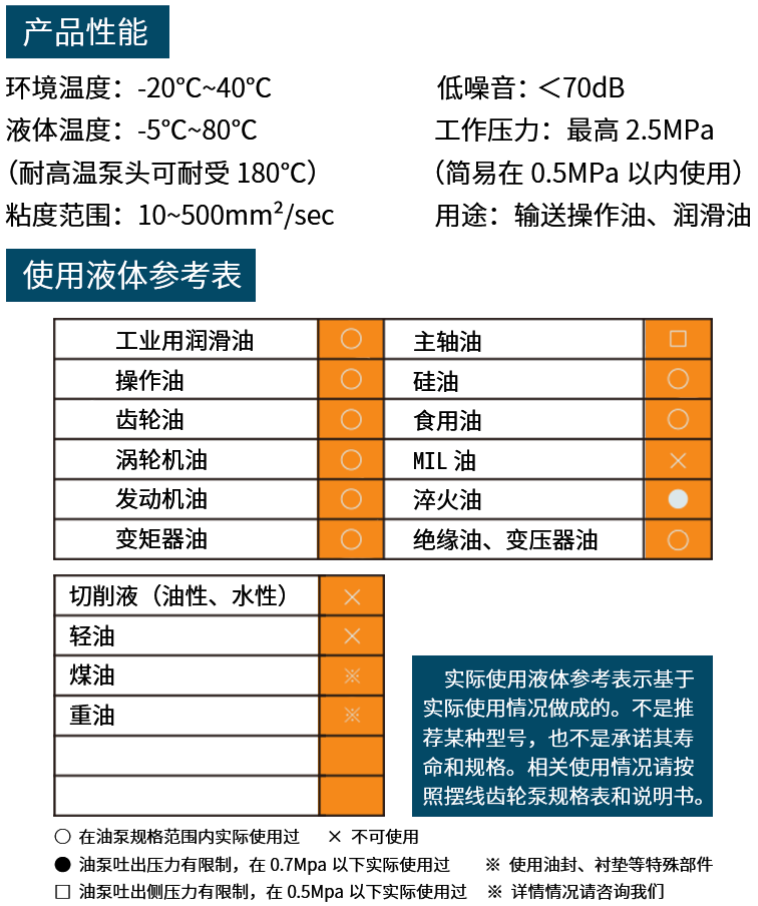 产品性能

环境温度：-20°C~40°C
液体温度：-5°C~80°C
（耐高温泵头可耐受 180°C）
粘度范围：10~500mm²/sec

低噪音：＜70dB
工作压力：最高 2.5MPa
（简易在 0.5MPa 以内使用）
用途：输送操作油、润滑油

使用液体参考表

| 工业用润滑油 | ○ | 主轴油 | □ |
|---|---|---|---|
| 操作油 | ○ | 硅油 | ○ |
| 齿轮油 | ○ | 食用油 | ○ |
| 涡轮机油 | ○ | MIL 油 | × |
| 发动机油 | ○ | 淬火油 | ● |
| 变矩器油 | ○ | 绝缘油、变压器油 | ○ |

| 切削液（油性、水性） | × |
|---|---|
| 轻油 | × |
| 煤油 | ※ |
| 重油 | ※ |
| | |
| | |

实际使用液体参考表示基于实际使用情况做成的。不是推荐某种型号，也不是承诺其寿命和规格。相关使用情况请按照摆线齿轮泵规格表和说明书。

○ 在油泵规格范围内实际使用过　× 不可使用
● 油泵吐出压力有限制，在 0.7Mpa 以下实际使用过　※ 使用油封、衬垫等特殊部件
□ 油泵吐出侧压力有限制，在 0.5Mpa 以下实际使用过　※ 详情情况请咨询我们